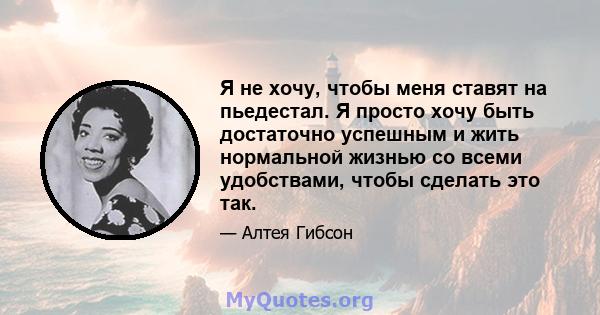 Я не хочу, чтобы меня ставят на пьедестал. Я просто хочу быть достаточно успешным и жить нормальной жизнью со всеми удобствами, чтобы сделать это так.

— Алтея Гибсон

MyQuotes.org